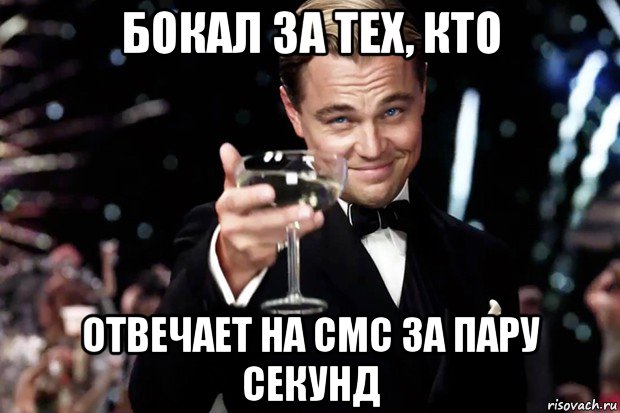 БОКАЛ ЗА ТЕХ, КТО

ОТВЕЧАЕТ НА СМС ЗА ПАРУ СЕКУНД

risovach.ru